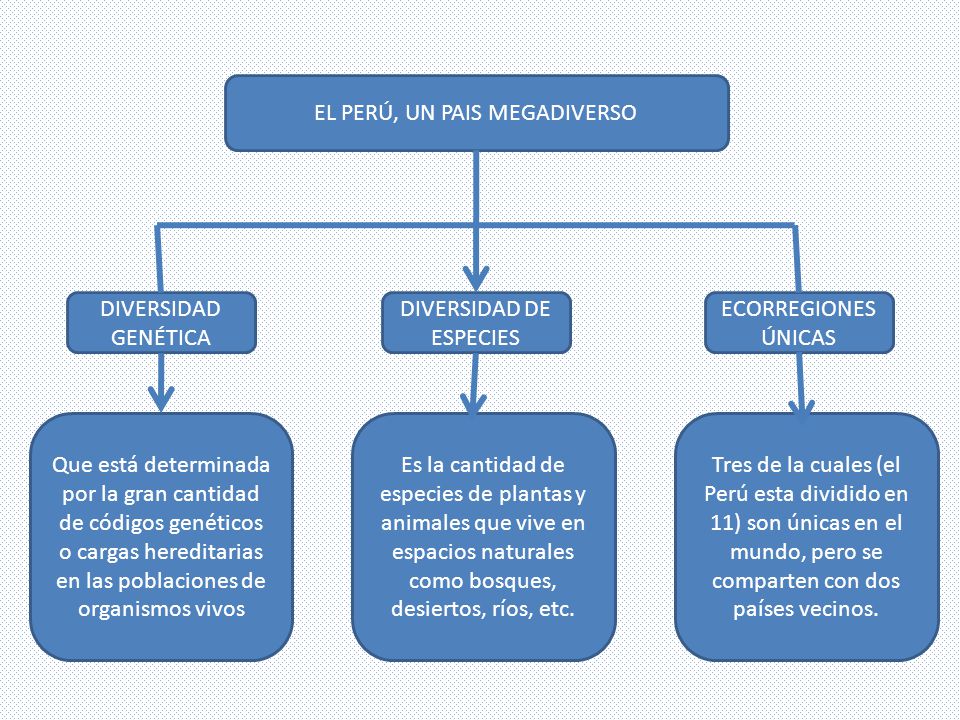 EL PERÚ, UN PAIS MEGADIVERSO

DIVERSIDAD GENÉTICA

DIVERSIDAD DE ESPECIES

ECORREGIONES ÚNICAS

Que está determinada por la gran cantidad de códigos genéticos o cargas hereditarias en las poblaciones de organismos vivos

Es la cantidad de especies de plantas y animales que vive en espacios naturales como bosques, desiertos, ríos, etc.

Tres de la cuales (el Perú esta dividido en 11) son únicas en el mundo, pero se comparten con dos países vecinos.